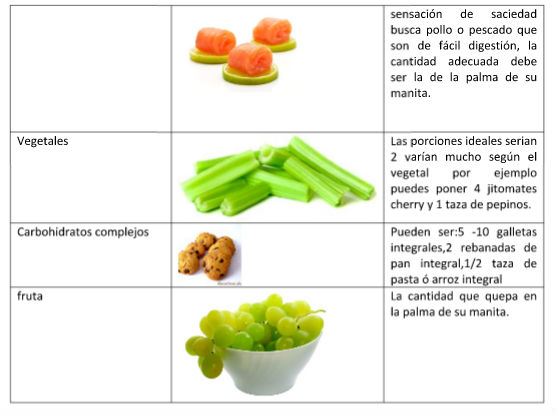 |  |  | sensación de saciedad busca pollo o pescado que son de fácil digestión, la cantidad adecuada debe ser la de la palma de su manita. |
|---|---|---|
| Vegetales |  | Las porciones ideales serian 2 varían mucho según el vegetal por ejemplo puedes poner 4 jitomates cherry y 1 taza de pepinos. |
| Carbohidratos complejos |  | Pueden ser:5 -10 galletas integrales,2 rebanadas de pan integral,1/2 taza de pasta ó arroz integral |
| fruta |  | La cantidad que quepa en la palma de su manita. |